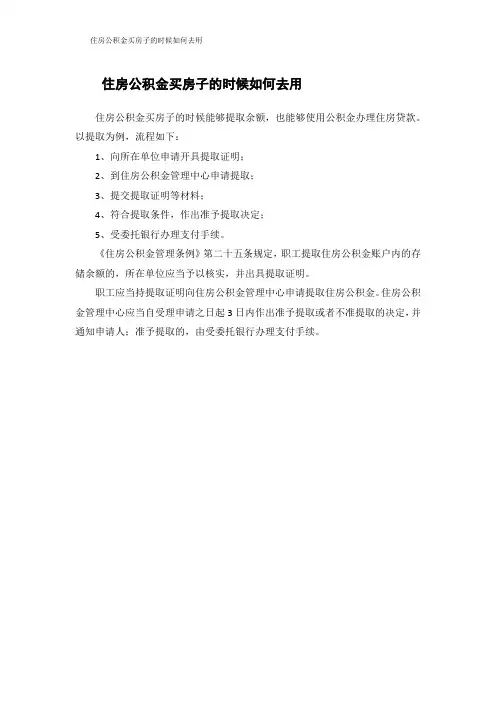 住房公积金买房子的时候如何去用

住房公积金买房子的时候如何去用

住房公积金买房子的时候能够提取余额，也能够使用公积金办理住房贷款。以提取为例，流程如下：

1、向所在单位申请开具提取证明；

2、到住房公积金管理中心申请提取；

3、提交提取证明等材料；

4、符合提取条件，作出准予提取决定；

5、受委托银行办理支付手续。

《住房公积金管理条例》第二十五条规定，职工提取住房公积金账户内的存储余额的，所在单位应当予以核实，并出具提取证明。

职工应当持提取证明向住房公积金管理中心申请提取住房公积金。住房公积金管理中心应当自受理申请之日起3日内作出准予提取或者不准提取的决定，并通知申请人；准予提取的，由受委托银行办理支付手续。